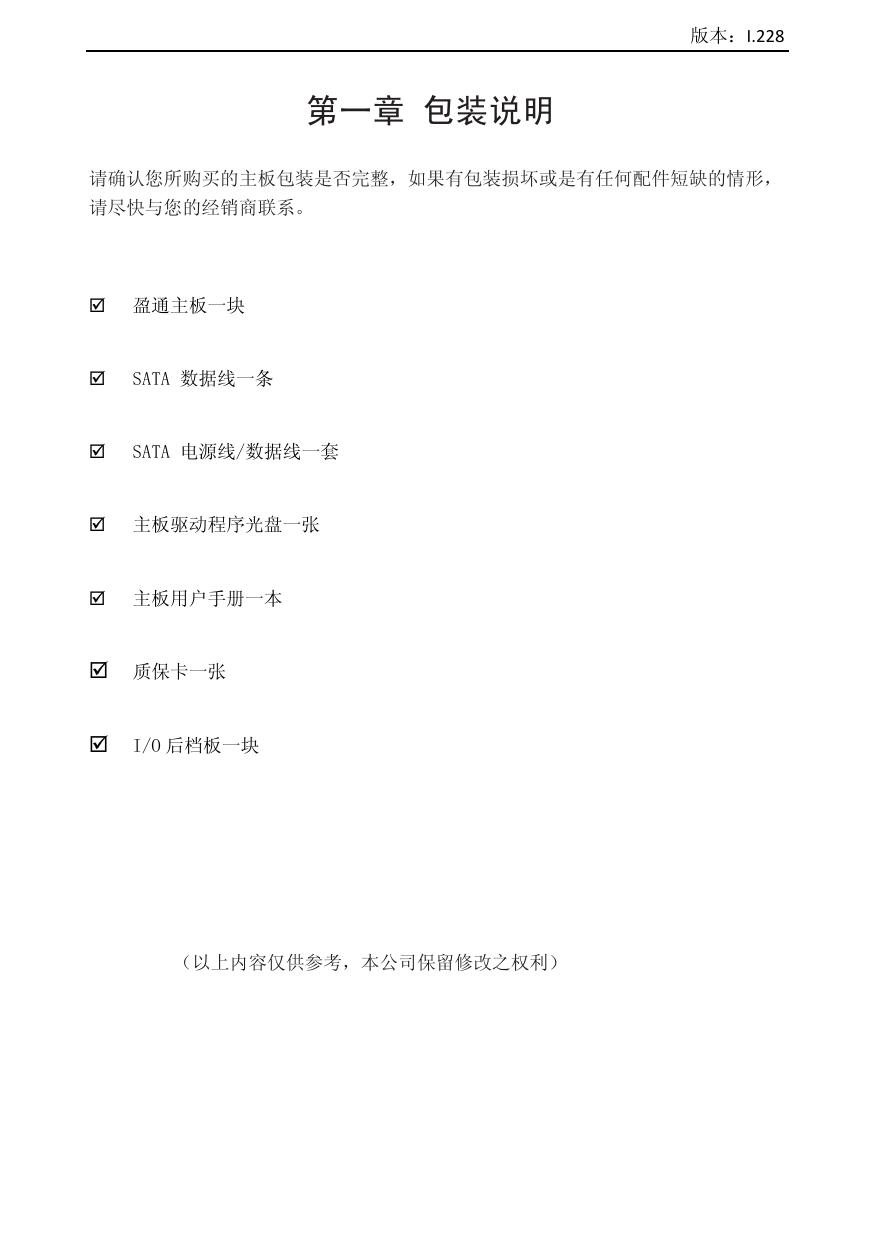 版本：I.228

第一章 包装说明

请确认您所购买的主板包装是否完整，如果有包装损坏或是有任何配件短缺的情形，请尽快与您的经销商联系。

☑ 盈通主板一块

☑ SATA 数据线一条

☑ SATA 电源线/数据线一套

☑ 主板驱动程序光盘一张

☑ 主板用户手册一本

☑ 质保卡一张

☑ I/O 后档板一块

（以上内容仅供参考，本公司保留修改之权利）